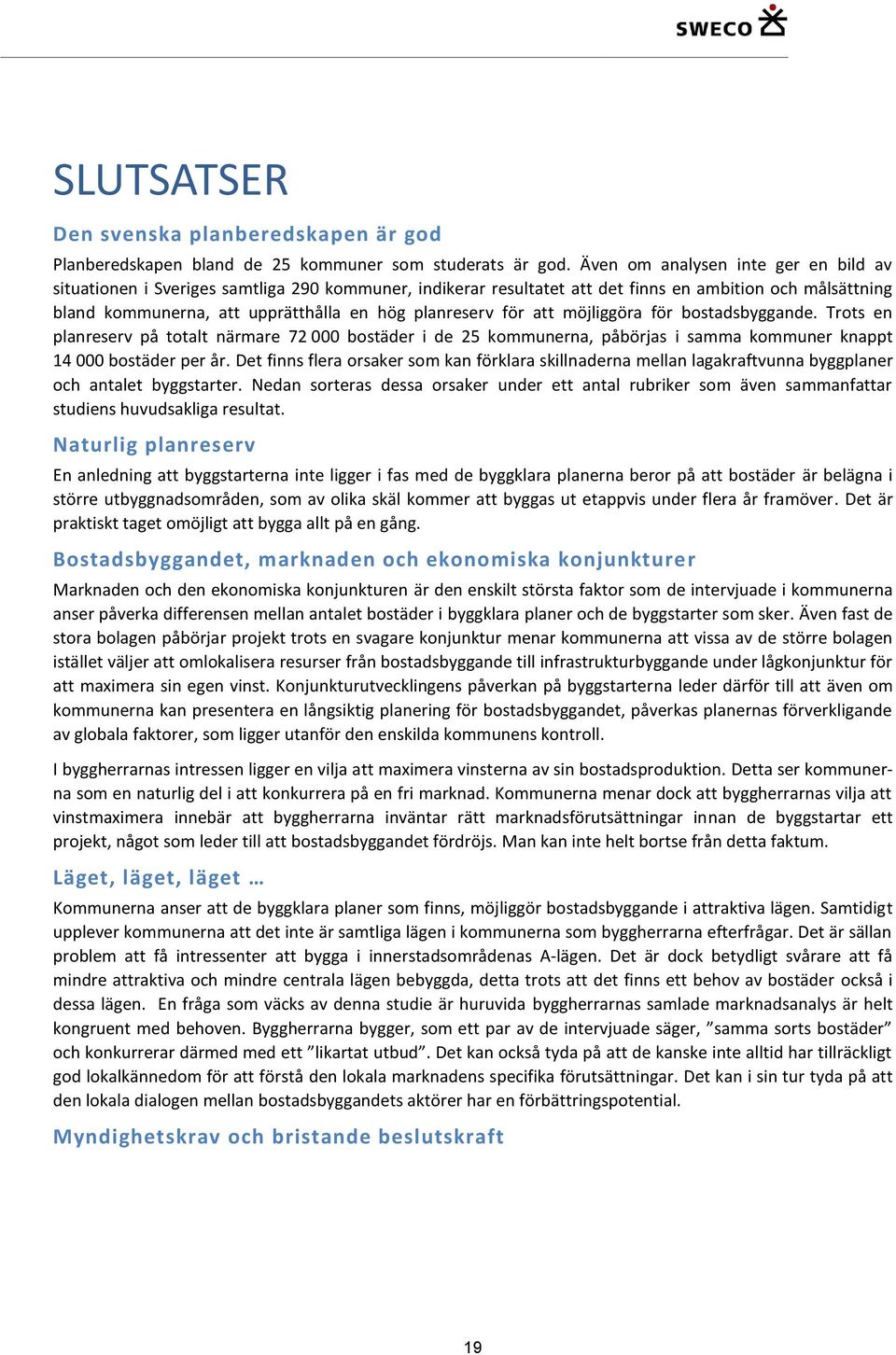 SWECO

SLUTSATSER

Den svenska planberedskapen är god

Planberedskapen bland de 25 kommuner som studerats är god. Även om analysen inte ger en bild av situationen i Sveriges samtliga 290 kommuner, indikerar resultatet att det finns en ambition och målsättning bland kommunerna, att upprätthålla en hög planreserv för att möjliggöra för bostadsbyggande. Trots en planreserv på totalt närmare 72 000 bostäder i de 25 kommunerna, påbörjas i samma kommuner knappt 14 000 bostäder per år. Det finns flera orsaker som kan förklara skillnaderna mellan lagakraftvunna byggplaner och antalet byggstarter. Nedan sorteras dessa orsaker under ett antal rubriker som även sammanfattar studiens huvudsakliga resultat.

Naturlig planreserv

En anledning att byggstarterna inte ligger i fas med de byggklara planerna beror på att bostäder är belägna i större utbyggnadsområden, som av olika skäl kommer att byggas ut etappvis under flera år framöver. Det är praktiskt taget omöjligt att bygga allt på en gång.

Bostadsbyggandet, marknaden och ekonomiska konjunkturer

Marknaden och den ekonomiska konjunkturen är den enskilt största faktor som de intervjuade i kommunerna anser påverka differensen mellan antalet bostäder i byggklara planer och de byggstarter som sker. Även fast de stora bolagen påbörjar projekt trots en svagare konjunktur menar kommunerna att vissa av de större bolagen istället väljer att omlokalisera resurser från bostadsbyggande till infrastrukturbyggande under lågkonjunktur för att maximera sin egen vinst. Konjunkturutvecklingens påverkan på byggstarterna leder därför till att även om kommunerna kan presentera en långsiktig planering för bostadsbyggandet, påverkas planernas förverkligande av globala faktorer, som ligger utanför den enskilda kommunens kontroll.

I byggherrarnas intressen ligger en vilja att maximera vinsterna av sin bostadsproduktion. Detta ser kommunerna som en naturlig del i att konkurrera på en fri marknad. Kommunerna menar dock att byggherrarnas vilja att vinstmaximera innebär att byggherrarna inväntar rätt marknadsförutsättningar innan de byggstartar ett projekt, något som leder till att bostadsbyggandet fördröjs. Man kan inte helt bortse från detta faktum.

Läget, läget, läget …

Kommunerna anser att de byggklara planer som finns, möjliggör bostadsbyggande i attraktiva lägen. Samtidigt upplever kommunerna att det inte är samtliga lägen i kommunerna som byggherrarna efterfrågar. Det är sällan problem att få intressenter att bygga i innerstadsområdenas A-lägen. Det är dock betydligt svårare att få mindre attraktiva och mindre centrala lägen bebyggda, detta trots att det finns ett behov av bostäder också i dessa lägen. En fråga som väcks av denna studie är huruvida byggherrarnas samlade marknadsanalys är helt kongruent med behoven. Byggherrarna bygger, som ett par av de intervjuade säger, ”samma sorts bostäder” och konkurrerar därmed med ett ”likartat utbud”. Det kan också tyda på att de kanske inte alltid har tillräckligt god lokalkännedom för att förstå den lokala marknadens specifika förutsättningar. Det kan i sin tur tyda på att den lokala dialogen mellan bostadsbyggandets aktörer har en förbättringspotential.

Myndighetskrav och bristande beslutskraft

19